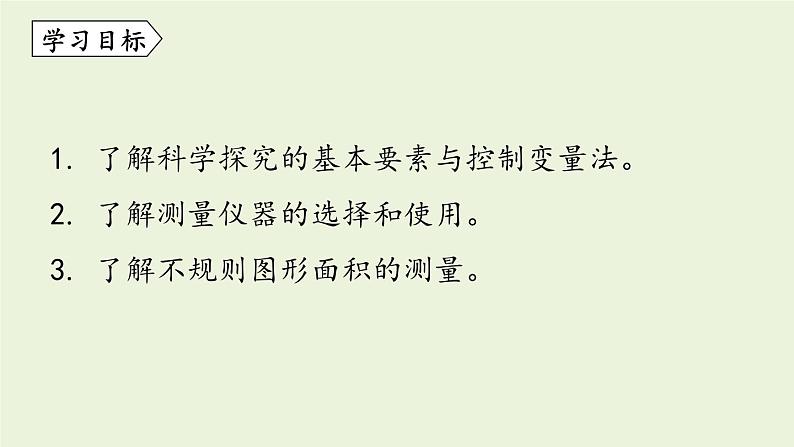 学习目标

1. 了解科学探究的基本要素与控制变量法。

2. 了解测量仪器的选择和使用。

3. 了解不规则图形面积的测量。